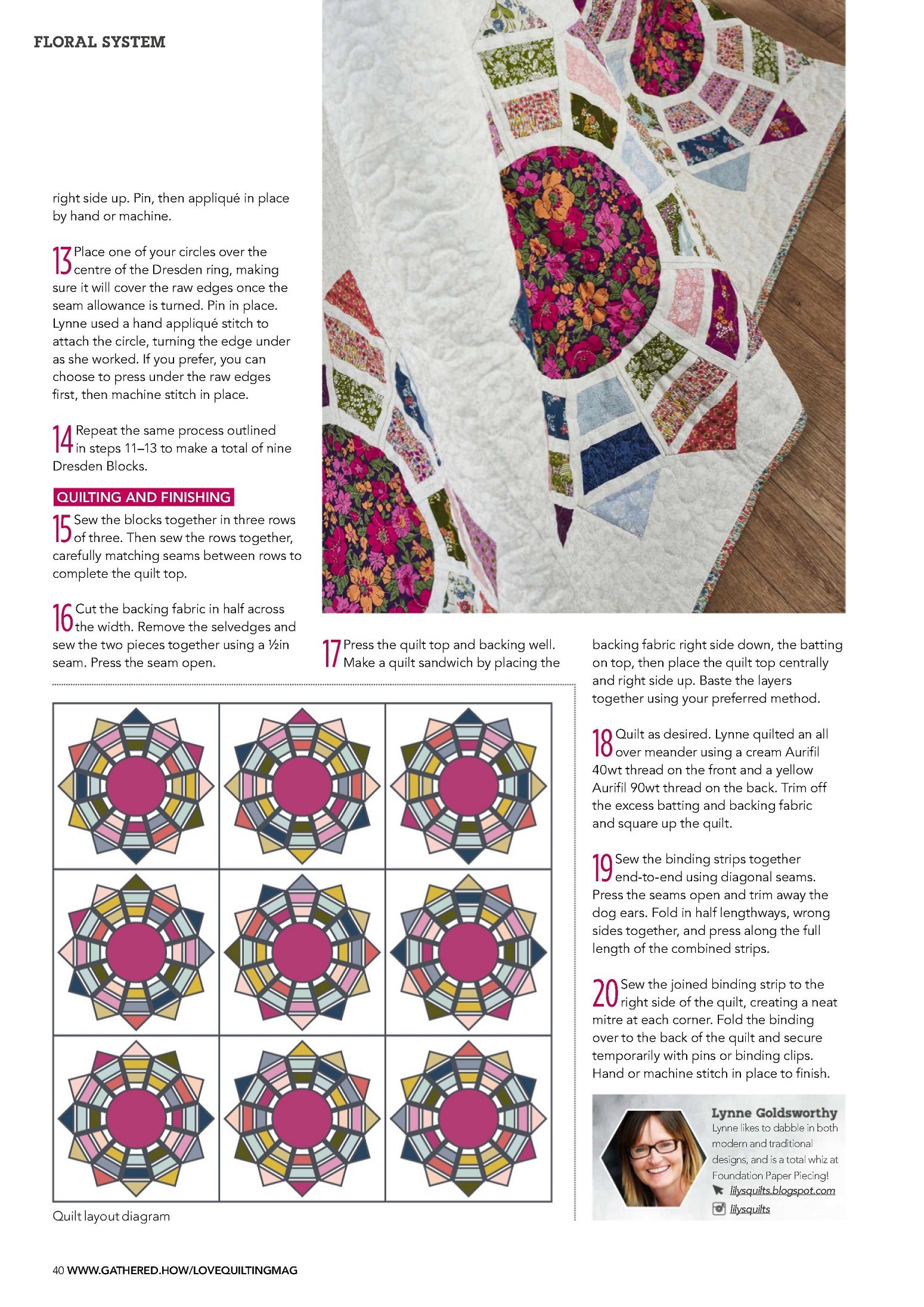 FLORAL SYSTEM

right side up. Pin, then appliqué in place by hand or machine.

13 Place one of your circles over the centre of the Dresden ring, making sure it will cover the raw edges once the seam allowance is turned. Pin in place. Lynne used a hand appliqué stitch to attach the circle, turning the edge under as she worked. If you prefer, you can choose to press under the raw edges first, then machine stitch in place.

14 Repeat the same process outlined in steps 11–13 to make a total of nine Dresden Blocks.

QUILTING AND FINISHING

15 Sew the blocks together in three rows of three. Then sew the rows together, carefully matching seams between rows to complete the quilt top.

16 Cut the backing fabric in half across the width. Remove the selvedges and sew the two pieces together using a ½in seam. Press the seam open.

17 Press the quilt top and backing well. Make a quilt sandwich by placing the backing fabric right side down, the batting on top, then place the quilt top centrally and right side up. Baste the layers together using your preferred method.

18 Quilt as desired. Lynne quilted an all over meander using a cream Aurifil 40wt thread on the front and a yellow Aurifil 90wt thread on the back. Trim off the excess batting and backing fabric and square up the quilt.

19 Sew the binding strips together end-to-end using diagonal seams. Press the seams open and trim away the dog ears. Fold in half lengthways, wrong sides together, and press along the full length of the combined strips.

20 Sew the joined binding strip to the right side of the quilt, creating a neat mitre at each corner. Fold the binding over to the back of the quilt and secure temporarily with pins or binding clips. Hand or machine stitch in place to finish.

Quilt layout diagram

Lynne Goldsworthy
Lynne likes to dabble in both modern and traditional designs, and is a total whiz at Foundation Paper Piecing!
lilysquilts.blogspot.com
lilysquilts

40 WWW.GATHERED.HOW/LOVEQUILTINGMAG